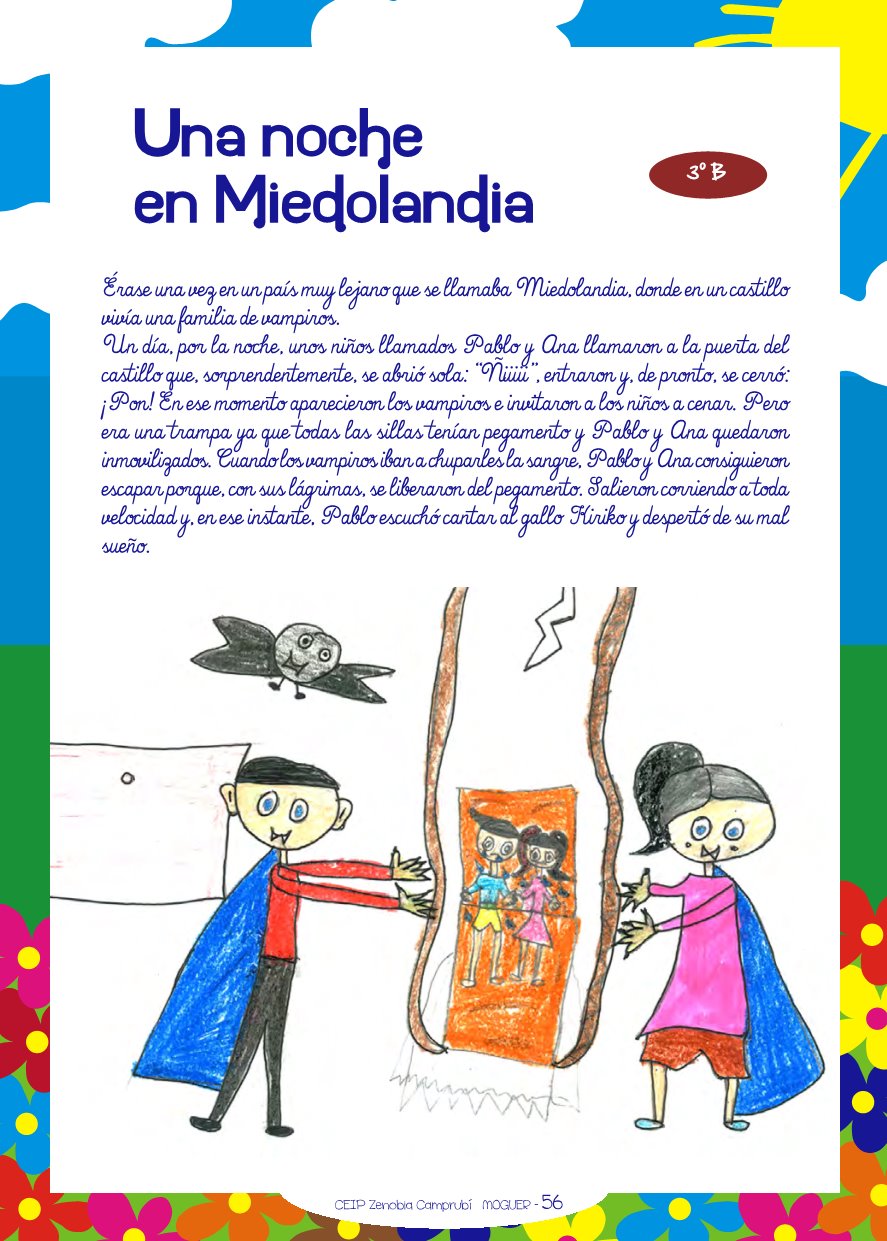 Una noche en Miedolandia

3º B

Érase una vez en un país muy lejano que se llamaba Miedolandia, donde en un castillo vivía una familia de vampiros.
Un día, por la noche, unos niños llamados Pablo y Ana llamaron a la puerta del castillo que, sorprendentemente, se abrió sola: "Ñiiiii", entraron y, de pronto, se cerró: ¡Pon! En ese momento aparecieron los vampiros e invitaron a los niños a cenar. Pero era una trampa ya que todas las sillas tenían pegamento y Pablo y Ana quedaron inmovilizados. Cuando los vampiros iban a chuparles la sangre, Pablo y Ana consiguieron escapar porque, con sus lágrimas, se liberaron del pegamento. Salieron corriendo a toda velocidad y, en ese instante, Pablo escuchó cantar al gallo Kiriko y despertó de su mal sueño.

CEIP Zenobia Camprubí MOGUER - 56